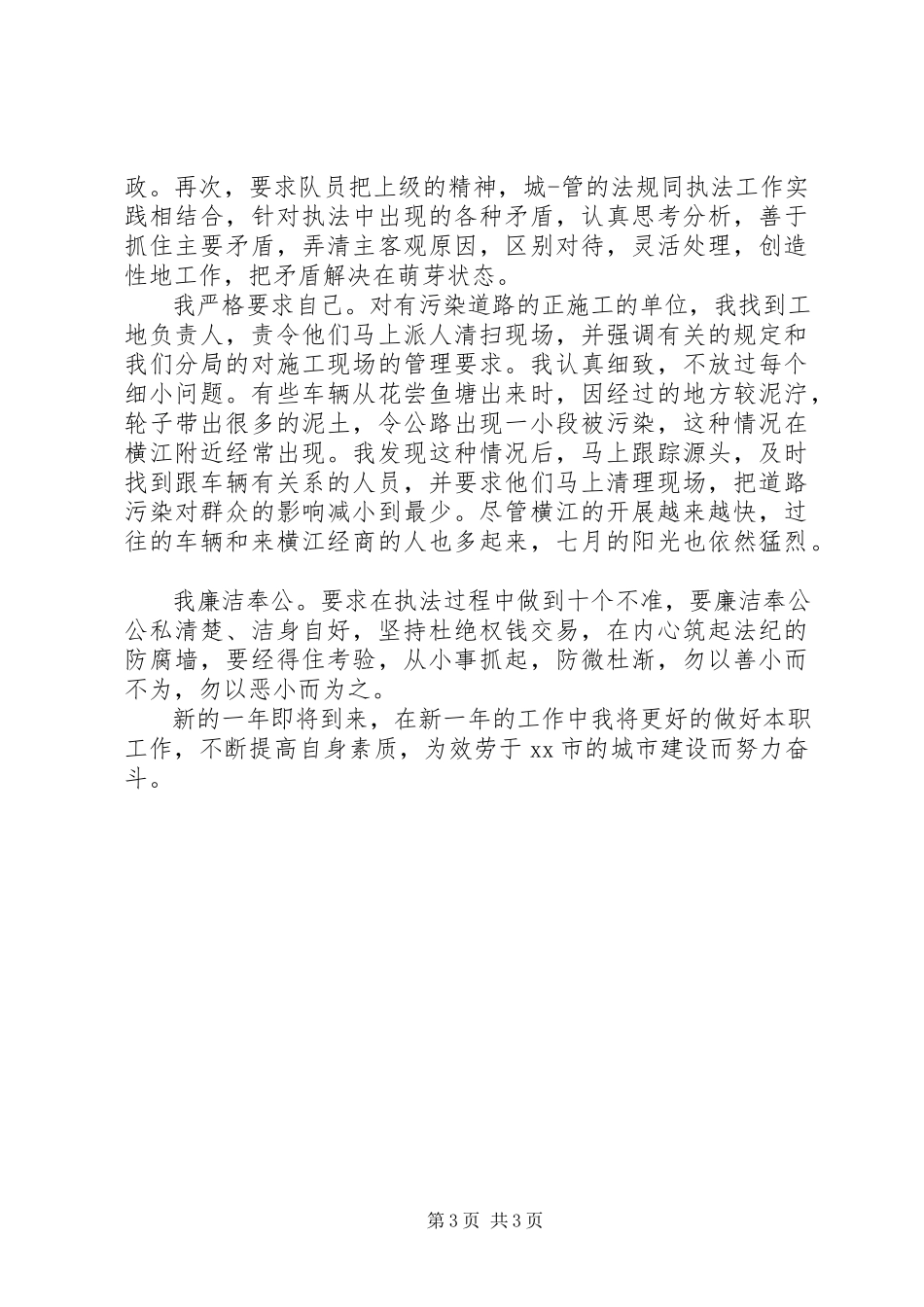 政。再次，要求队员把上级的精神，城-管的法规同执法工作实践相结合，针对执法中出现的各种矛盾，认真思考分析，善于抓住主要矛盾，弄清主客观原因，区别对待，灵活处理，创造性地工作，把矛盾解决在萌芽状态。

我严格要求自己。对有污染道路的正施工的单位，我找到工地负责人，责令他们马上派人清扫现场，并强调有关的规定和我们分局的对施工现场的管理要求。我认真细致，不放过每个细小问题。有些车辆从花尝鱼塘出来时，因经过的地方较泥泞，轮子带出很多的泥土，令公路出现一小段被污染，这种情况在横江附近经常出现。我发现这种情况后，马上跟踪源头，及时找到跟车辆有关系的人员，并要求他们马上清理现场，把道路污染对群众的影响减小到最少。尽管横江的开展越来越快，过往的车辆和来横江经商的人也多起来，七月的阳光也依然猛烈。

我廉洁奉公。要求在执法过程中做到十个不准，要廉洁奉公公私清楚、洁身自好，坚持杜绝权钱交易，在内心筑起法纪的防腐墙，要经得住考验，从小事抓起，防微杜渐，勿以善小而不为，勿以恶小而为之。

新的一年即将到来，在新一年的工作中我将更好的做好本职工作，不断提高自身素质，为效劳于 xx 市的城市建设而努力奋斗。

第 3 页 共 3 页